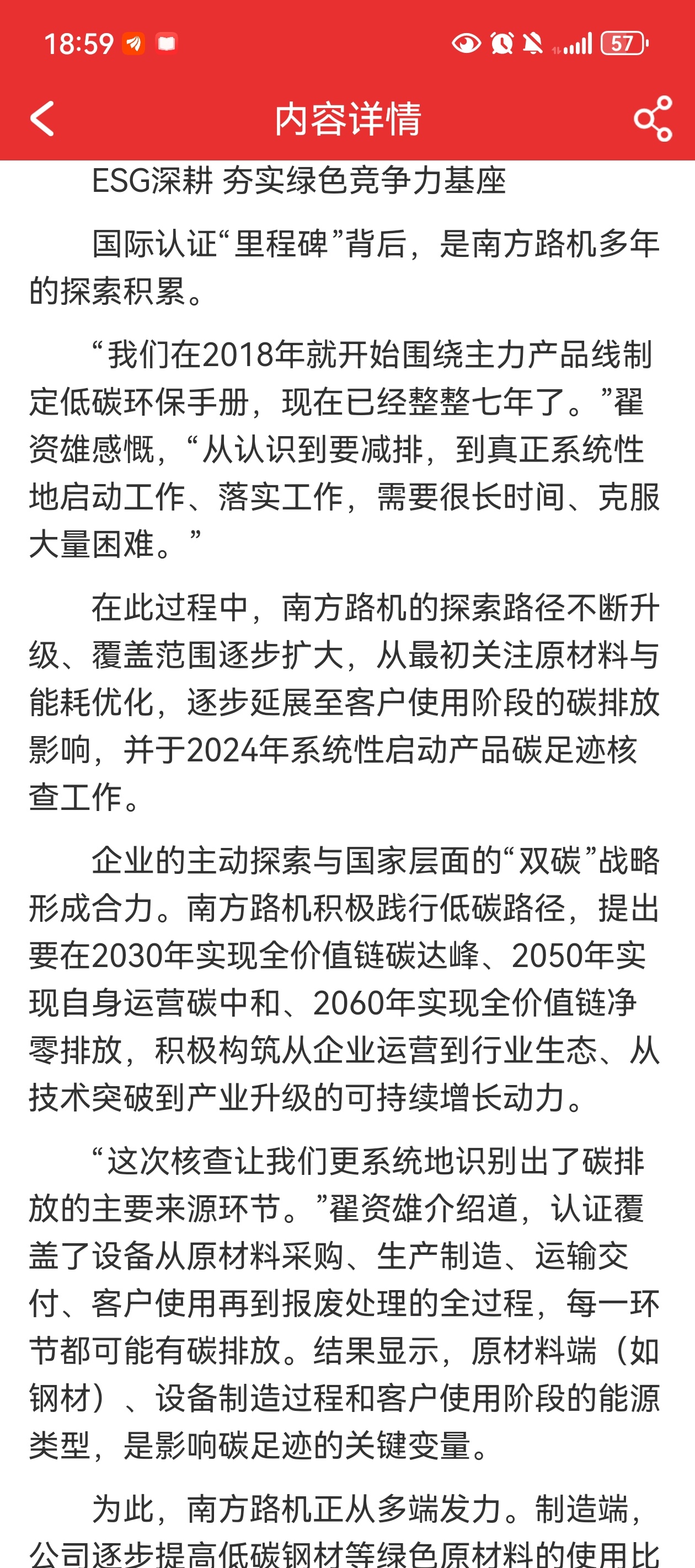 18:59

57

内容详情

ESG深耕 夯实绿色竞争力基座

国际认证“里程碑”背后，是南方路机多年的探索积累。

“我们在2018年就开始围绕主力产品线制定低碳环保手册，现在已经整整七年了。”翟资雄感慨，“从认识到要减排，到真正系统性地启动工作、落实工作，需要很长时间、克服大量困难。”

在此过程中，南方路机的探索路径不断升级、覆盖范围逐步扩大，从最初关注原材料与能耗优化，逐步延展至客户使用阶段的碳排放影响，并于2024年系统性启动产品碳足迹核查工作。

企业的主动探索与国家层面的“双碳”战略形成合力。南方路机积极践行低碳路径，提出要在2030年实现全价值链碳达峰、2050年实现自身运营碳中和、2060年实现全价值链净零排放，积极构筑从企业运营到行业生态、从技术突破到产业升级的可持续增长动力。

“这次核查让我们更系统地识别出了碳排放的主要来源环节。”翟资雄介绍道，认证覆盖了设备从原材料采购、生产制造、运输交付、客户使用再到报废处理的全过程，每一环节都可能有碳排放。结果显示，原材料端（如钢材）、设备制造过程和客户使用阶段的能源类型，是影响碳足迹的关键变量。

为此，南方路机正从多端发力。制造端，公司逐步提高低碳钢材等绿色原材料的使用比